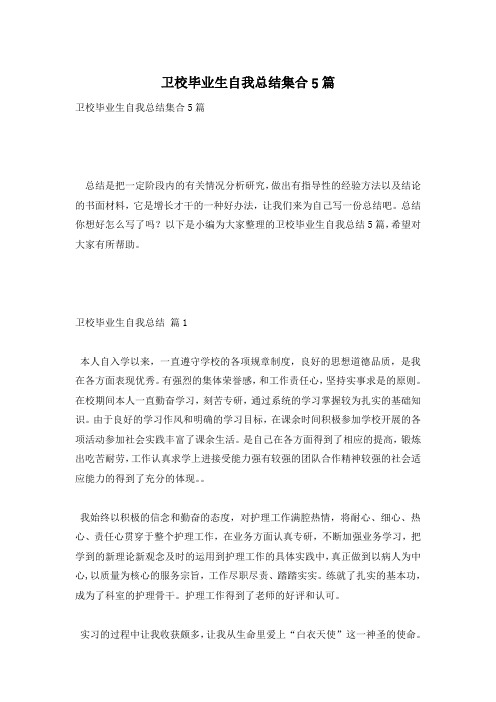 卫校毕业生自我总结集合5篇

卫校毕业生自我总结集合5篇

总结是把一定阶段内的有关情况分析研究，做出有指导性的经验方法以及结论的书面材料，它是增长才干的一种好办法，让我们来为自己写一份总结吧。总结你想好怎么写了吗？以下是小编为大家整理的卫校毕业生自我总结5篇，希望对大家有所帮助。

卫校毕业生自我总结 篇1

本人自入学以来，一直遵守学校的各项规章制度，良好的思想道德品质，是我在各方面表现优秀。有强烈的集体荣誉感，和工作责任心，坚持实事求是的原则。在校期间本人一直勤奋学习，刻苦专研，通过系统的学习掌握较为扎实的基础知识。由于良好的学习作风和明确的学习目标，在课余时间积极参加学校开展的各项活动参加社会实践丰富了课余生活。是自己在各方面得到了相应的提高，锻炼出吃苦耐劳，工作认真求学上进接受能力强有较强的团队合作精神较强的社会适应能力的得到了充分的体现。。

我始终以积极的信念和勤奋的态度，对护理工作满腔热情，将耐心、细心、热心、责任心贯穿于整个护理工作，在业务方面认真专研，不断加强业务学习，把学到的新理论新观念及时的运用到护理工作的具体实践中，真正做到以病人为中心，以质量为核心的服务宗旨，工作尽职尽责、踏踏实实。练就了扎实的基本功，成为了科室的护理骨干。护理工作得到了老师的好评和认可。

实习的过程中让我收获颇多，让我从生命里爱上“白衣天使”这一神圣的使命。